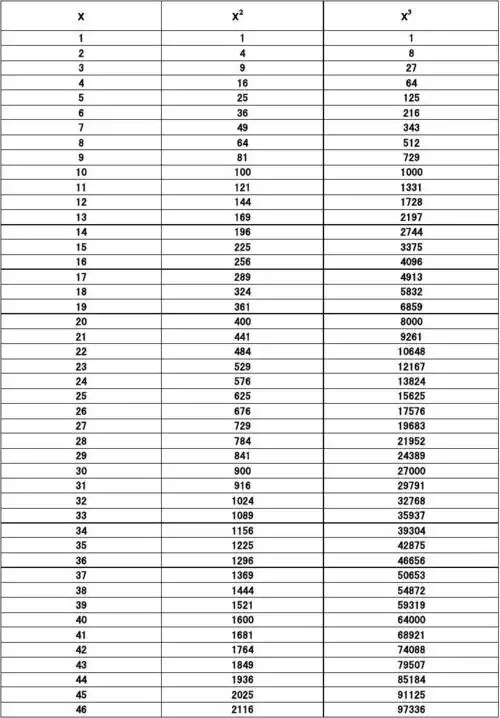 | x | $x^2$ | $x^3$ |
|---|---|---|
| 1 | 1 | 1 |
| 2 | 4 | 8 |
| 3 | 9 | 27 |
| 4 | 16 | 64 |
| 5 | 25 | 125 |
| 6 | 36 | 216 |
| 7 | 49 | 343 |
| 8 | 64 | 512 |
| 9 | 81 | 729 |
| 10 | 100 | 1000 |
| 11 | 121 | 1331 |
| 12 | 144 | 1728 |
| 13 | 169 | 2197 |
| 14 | 196 | 2744 |
| 15 | 225 | 3375 |
| 16 | 256 | 4096 |
| 17 | 289 | 4913 |
| 18 | 324 | 5832 |
| 19 | 361 | 6859 |
| 20 | 400 | 8000 |
| 21 | 441 | 9261 |
| 22 | 484 | 10648 |
| 23 | 529 | 12167 |
| 24 | 576 | 13824 |
| 25 | 625 | 15625 |
| 26 | 676 | 17576 |
| 27 | 729 | 19683 |
| 28 | 784 | 21952 |
| 29 | 841 | 24389 |
| 30 | 900 | 27000 |
| 31 | 916 | 29791 |
| 32 | 1024 | 32768 |
| 33 | 1089 | 35937 |
| 34 | 1156 | 39304 |
| 35 | 1225 | 42875 |
| 36 | 1296 | 46656 |
| 37 | 1369 | 50653 |
| 38 | 1444 | 54872 |
| 39 | 1521 | 59319 |
| 40 | 1600 | 64000 |
| 41 | 1681 | 68921 |
| 42 | 1764 | 74088 |
| 43 | 1849 | 79507 |
| 44 | 1936 | 85184 |
| 45 | 2025 | 91125 |
| 46 | 2116 | 97336 |